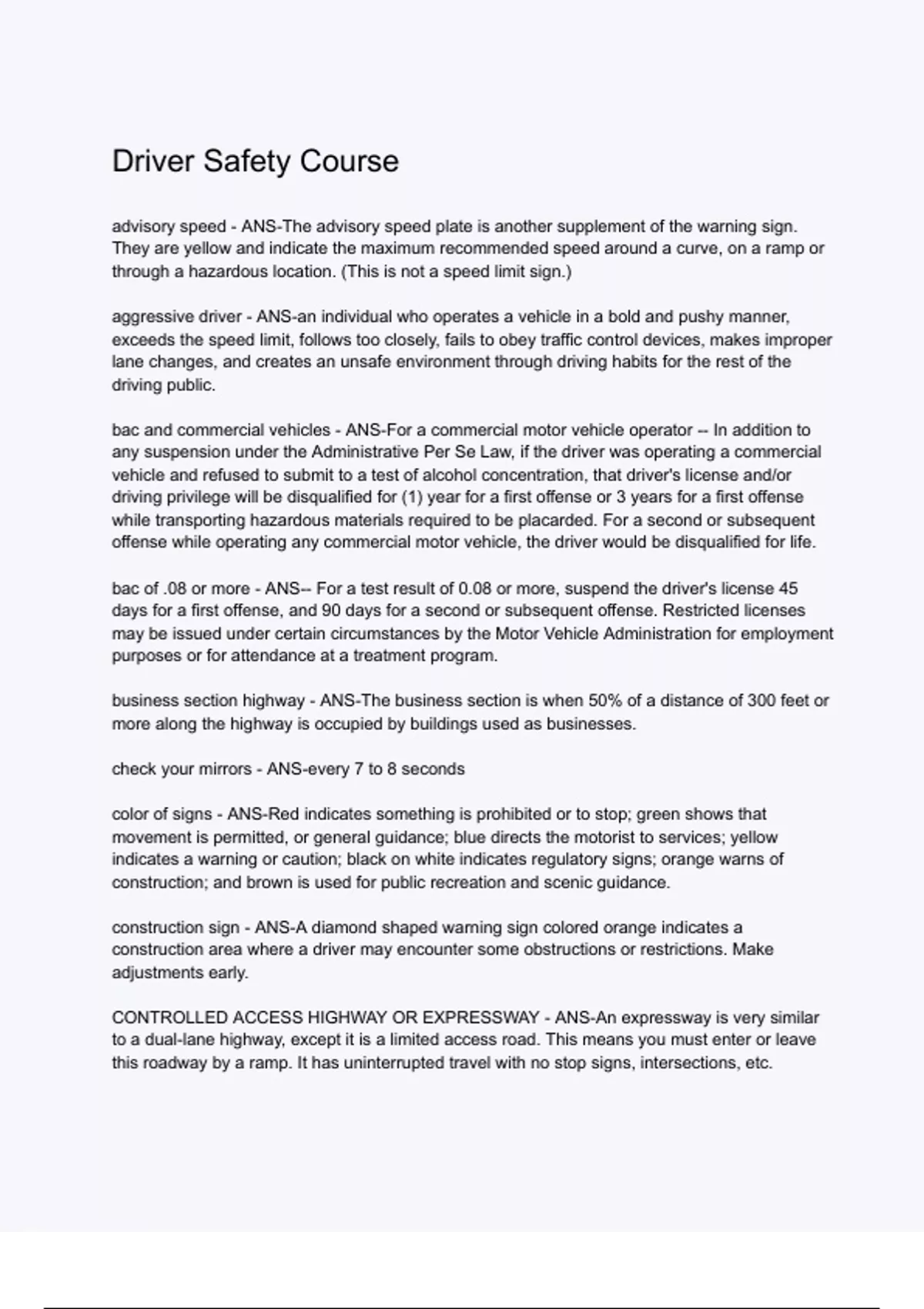 Driver Safety Course

advisory speed - ANS-The advisory speed plate is another supplement of the warning sign. They are yellow and indicate the maximum recommended speed around a curve, on a ramp or through a hazardous location. (This is not a speed limit sign.)

aggressive driver - ANS-an individual who operates a vehicle in a bold and pushy manner, exceeds the speed limit, follows too closely, fails to obey traffic control devices, makes improper lane changes, and creates an unsafe environment through driving habits for the rest of the driving public.

bac and commercial vehicles - ANS-For a commercial motor vehicle operator -- In addition to any suspension under the Administrative Per Se Law, if the driver was operating a commercial vehicle and refused to submit to a test of alcohol concentration, that driver's license and/or driving privilege will be disqualified for (1) year for a first offense or 3 years for a first offense while transporting hazardous materials required to be placarded. For a second or subsequent offense while operating any commercial motor vehicle, the driver would be disqualified for life.

bac of .08 or more - ANS-- For a test result of 0.08 or more, suspend the driver's license 45 days for a first offense, and 90 days for a second or subsequent offense. Restricted licenses may be issued under certain circumstances by the Motor Vehicle Administration for employment purposes or for attendance at a treatment program.

business section highway - ANS-The business section is when 50% of a distance of 300 feet or more along the highway is occupied by buildings used as businesses.

check your mirrors - ANS-every 7 to 8 seconds

color of signs - ANS-Red indicates something is prohibited or to stop; green shows that movement is permitted, or general guidance; blue directs the motorist to services; yellow indicates a warning or caution; black on white indicates regulatory signs; orange warns of construction; and brown is used for public recreation and scenic guidance.

construction sign - ANS-A diamond shaped warning sign colored orange indicates a construction area where a driver may encounter some obstructions or restrictions. Make adjustments early.

CONTROLLED ACCESS HIGHWAY OR EXPRESSWAY - ANS-An expressway is very similar to a dual-lane highway, except it is a limited access road. This means you must enter or leave this roadway by a ramp. It has uninterrupted travel with no stop signs, intersections, etc.